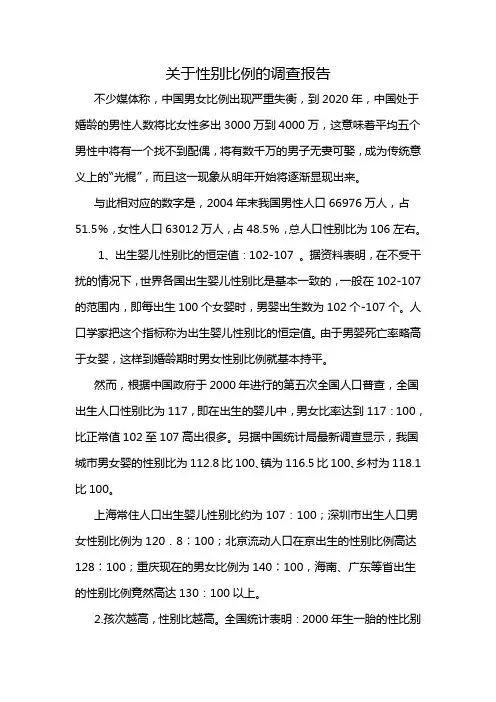 关于性别比例的调查报告

不少媒体称，中国男女比例出现严重失衡，到 2020 年，中国处于婚龄的男性人数将比女性多出 3000 万到 4000 万，这意味着平均五个男性中将有一个找不到配偶，将有数千万的男子无妻可娶，成为传统意义上的“光棍”，而且这一现象从明年开始将逐渐显现出来。

与此相对应的数字是，2004 年末我国男性人口 66976 万人，占 51.5%，女性人口 63012 万人，占 48.5%，总人口性别比为 106 左右。

1、出生婴儿性别比的恒定值：102-107 。据资料表明，在不受干扰的情况下，世界各国出生婴儿性别比是基本一致的，一般在 102-107 的范围内，即每出生 100 个女婴时，男婴出生数为 102 个-107 个。人口学家把这个指标称为出生婴儿性别比的恒定值。由于男婴死亡率略高于女婴，这样到婚龄期时男女性别比例就基本持平。

然而，根据中国政府于 2000 年进行的第五次全国人口普查，全国出生人口性别比为 117，即在出生的婴儿中，男女比率达到 117：100，比正常值 102 至 107 高出很多。另据中国统计局最新调查显示，我国城市男女婴的性别比为 112.8 比 100、镇为 116.5 比 100、乡村为 118.1 比 100。

上海常住人口出生婴儿性别比约为 107：100；深圳市出生人口男女性别比例为 120．8：100；北京流动人口在京出生的性别比例高达 128：100；重庆现在的男女比例为 140：100，海南、广东等省出生的性别比例竟然高达 130：100 以上。

2.孩次越高，性别比越高。全国统计表明：2000 年生一胎的性比别